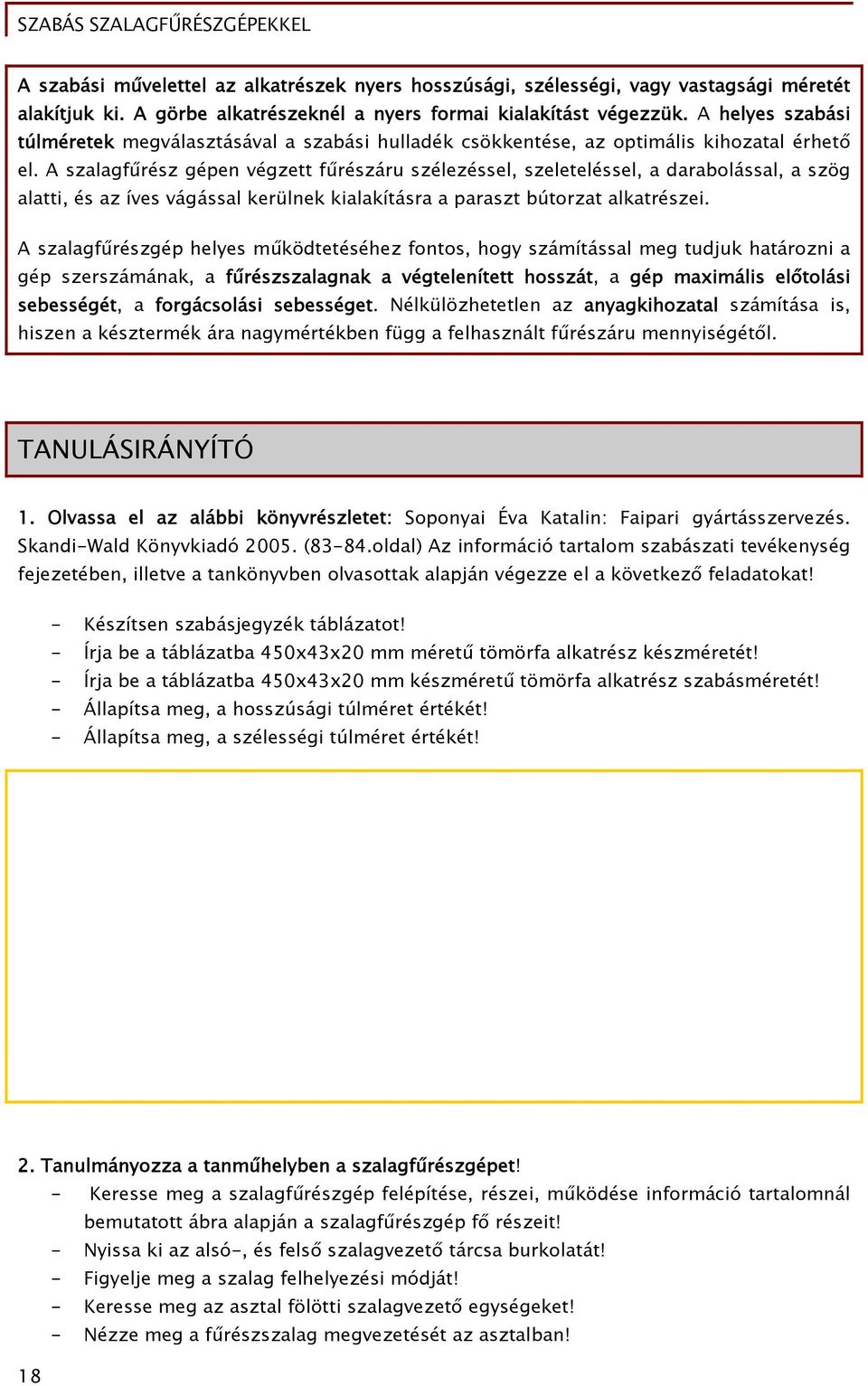 SZABÁS SZALAGFŰRÉSZGÉPEKKEL

A szabási művelettel az alkatrészek nyers hosszúsági, szélességi, vagy vastagsági méretét alakítjuk ki. A görbe alkatrészeknél a nyers formai kialakítást végezzük. A helyes szabási túlméretek megválasztásával a szabási hulladék csökkentése, az optimális kihozatal érhető el. A szalagfűrész gépen végzett fűrészáru szélezéssel, szeleteléssel, a darabolással, a szög alatti, és az íves vágással kerülnek kialakításra a paraszt bútorzat alkatrészei.

A szalagfűrészgép helyes működtetéséhez fontos, hogy számítással meg tudjuk határozni a gép szerszámának, a fűrészszalagnak a végtelenített hosszát, a gép maximális előtolási sebességét, a forgácsolási sebességet. Nélkülözhetetlen az anyagkihozatal számítása is, hiszen a késztermék ára nagymértékben függ a felhasznált fűrészáru mennyiségétől.

TANULÁSIRÁNYÍTÓ

1. Olvassa el az alábbi könyvrészletet: Soponyai Éva Katalin: Faipari gyártásszervezés. Skandi-Wald Könyvkiadó 2005. (83-84.oldal) Az információ tartalom szabászati tevékenység fejezetében, illetve a tankönyvben olvasottak alapján végezze el a következő feladatokat!

- Készítsen szabásjegyzék táblázatot!
- Írja be a táblázatba 450x43x20 mm méretű tömörfa alkatrész készméretét!
- Írja be a táblázatba 450x43x20 mm készméretű tömörfa alkatrész szabásméretét!
- Állapítsa meg, a hosszúsági túlméret értékét!
- Állapítsa meg, a szélességi túlméret értékét!

2. Tanulmányozza a tanműhelyben a szalagfűrészgépet!
- Keresse meg a szalagfűrészgép felépítése, részei, működése információ tartalomnál bemutatott ábra alapján a szalagfűrészgép fő részeit!
- Nyissa ki az alsó-, és felső szalagvezető tárcsa burkolatát!
- Figyelje meg a szalag felhelyezési módját!
- Keresse meg az asztal fölötti szalagvezető egységeket!
- Nézze meg a fűrészszalag megvezetését az asztalban!

18